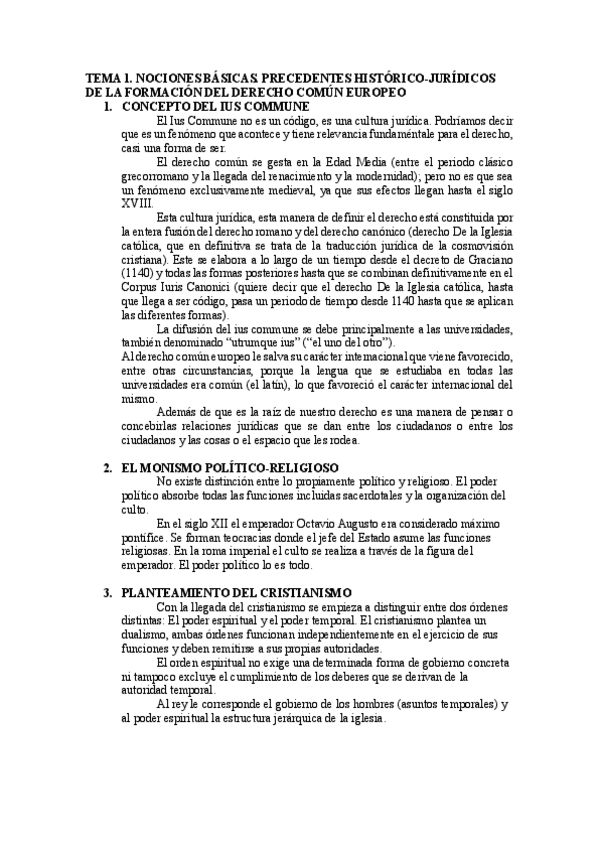 TEMA 1. NOCIONES BÁSICAS. PRECEDENTES HISTÓRICO-JURÍDICOS DE LA FORMACIÓN DEL DERECHO COMÚN EUROPEO

1. CONCEPTO DEL IUS COMMUNE

El Ius Commune no es un código, es una cultura jurídica. Podríamos decir que es un fenómeno que acontece y tiene relevancia fundaméntale para el derecho, casi una forma de ser.

El derecho común se gesta en la Edad Media (entre el periodo clásico grecorromano y la llegada del renacimiento y la modernidad); pero no es que sea un fenómeno exclusivamente medieval, ya que sus efectos llegan hasta el siglo XVIII.

Esta cultura jurídica, esta manera de definir el derecho está constituida por la entera fusión del derecho romano y del derecho canónico (derecho De la Iglesia católica, que en definitiva se trata de la traducción jurídica de la cosmovisión cristiana). Este se elabora a lo largo de un tiempo desde el decreto de Graciano (1140) y todas las formas posteriores hasta que se combinan definitivamente en el Corpus Iuris Canonici (quiere decir que el derecho De la Iglesia católica, hasta que llega a ser código, pasa un periodo de tiempo desde 1140 hasta que se aplican las diferentes formas).

La difusión del ius commune se debe principalmente a las universidades, también denominado "utrumque ius" ("el uno del otro").

Al derecho común europeo le salva su carácter internacional que viene favorecido, entre otras circunstancias, porque la lengua que se estudiaba en todas las universidades era común (el latín), lo que favoreció el carácter internacional del mismo.

Además de que es la raíz de nuestro derecho es una manera de pensar o concebirlas relaciones jurídicas que se dan entre los ciudadanos o entre los ciudadanos y las cosas o el espacio que les rodea.

2. EL MONISMO POLÍTICO-RELIGIOSO

No existe distinción entre lo propiamente político y religioso. El poder político absorbe todas las funciones incluidas sacerdotales y la organización del culto.

En el siglo XII el emperador Octavio Augusto era considerado máximo pontífice. Se forman teocracias donde el jefe del Estado asume las funciones religiosas. En la roma imperial el culto se realiza a través de la figura del emperador. El poder político lo es todo.

3. PLANTEAMIENTO DEL CRISTIANISMO

Con la llegada del cristianismo se empieza a distinguir entre dos órdenes distintas: El poder espiritual y el poder temporal. El cristianismo plantea un dualismo, ambas órdenes funcionan independientemente en el ejercicio de sus funciones y deben remitirse a sus propias autoridades.

El orden espiritual no exige una determinada forma de gobierno concreta ni tampoco excluye el cumplimiento de los deberes que se derivan de la autoridad temporal.

Al rey le corresponde el gobierno de los hombres (asuntos temporales) y al poder espiritual la estructura jerárquica de la iglesia.